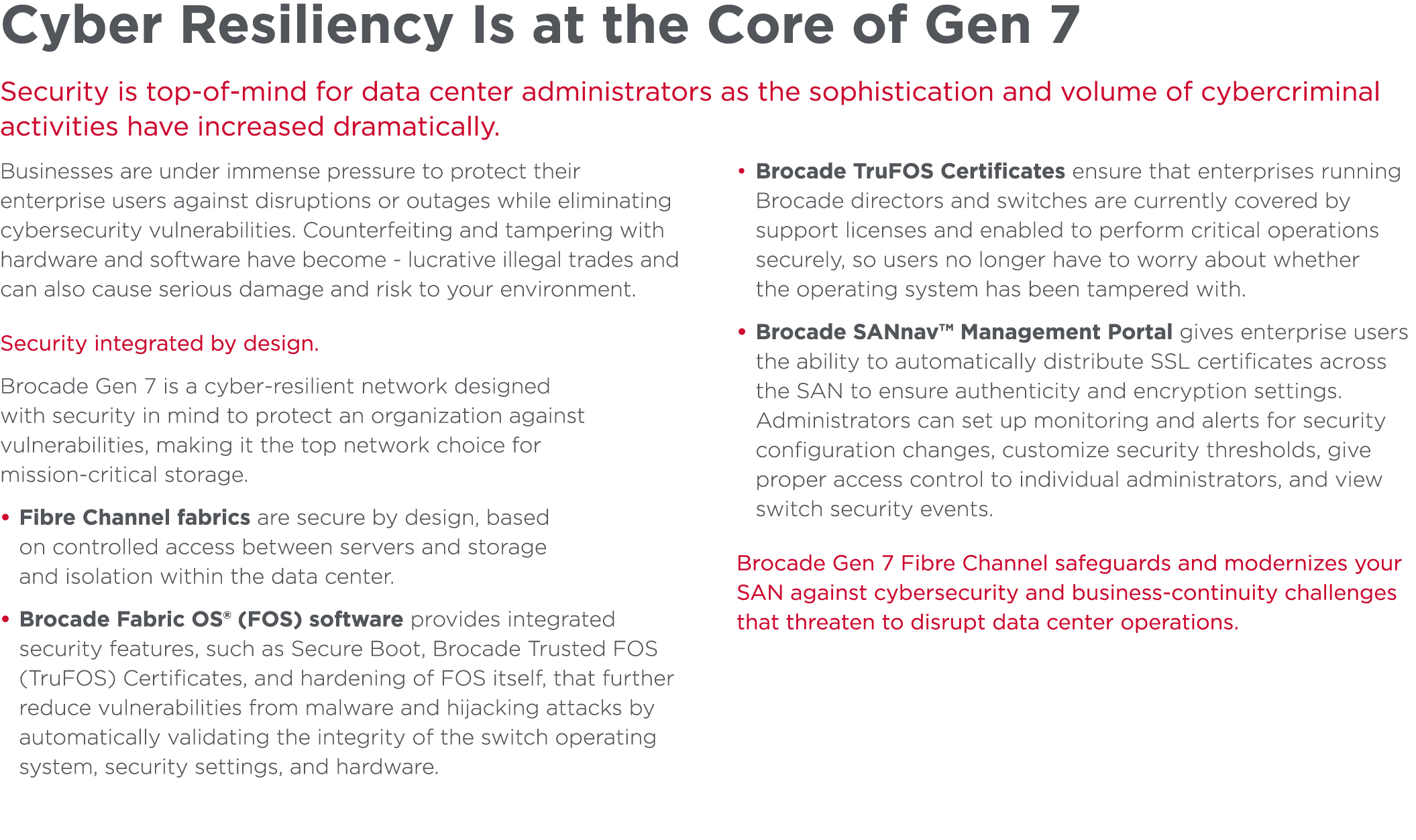 Cyber Resiliency Is at the Core of Gen 7

Security is top-of-mind for data center administrators as the sophistication and volume of cybercriminal activities have increased dramatically.

Businesses are under immense pressure to protect their enterprise users against disruptions or outages while eliminating cybersecurity vulnerabilities. Counterfeiting and tampering with hardware and software have become - lucrative illegal trades and can also cause serious damage and risk to your environment.

Security integrated by design.

Brocade Gen 7 is a cyber-resilient network designed with security in mind to protect an organization against vulnerabilities, making it the top network choice for mission-critical storage.

• Fibre Channel fabrics are secure by design, based on controlled access between servers and storage and isolation within the data center.

• Brocade Fabric OS® (FOS) software provides integrated security features, such as Secure Boot, Brocade Trusted FOS (TruFOS) Certificates, and hardening of FOS itself, that further reduce vulnerabilities from malware and hijacking attacks by automatically validating the integrity of the switch operating system, security settings, and hardware.

• Brocade TruFOS Certificates ensure that enterprises running Brocade directors and switches are currently covered by support licenses and enabled to perform critical operations securely, so users no longer have to worry about whether the operating system has been tampered with.

• Brocade SANnav™ Management Portal gives enterprise users the ability to automatically distribute SSL certificates across the SAN to ensure authenticity and encryption settings. Administrators can set up monitoring and alerts for security configuration changes, customize security thresholds, give proper access control to individual administrators, and view switch security events.

Brocade Gen 7 Fibre Channel safeguards and modernizes your SAN against cybersecurity and business-continuity challenges that threaten to disrupt data center operations.